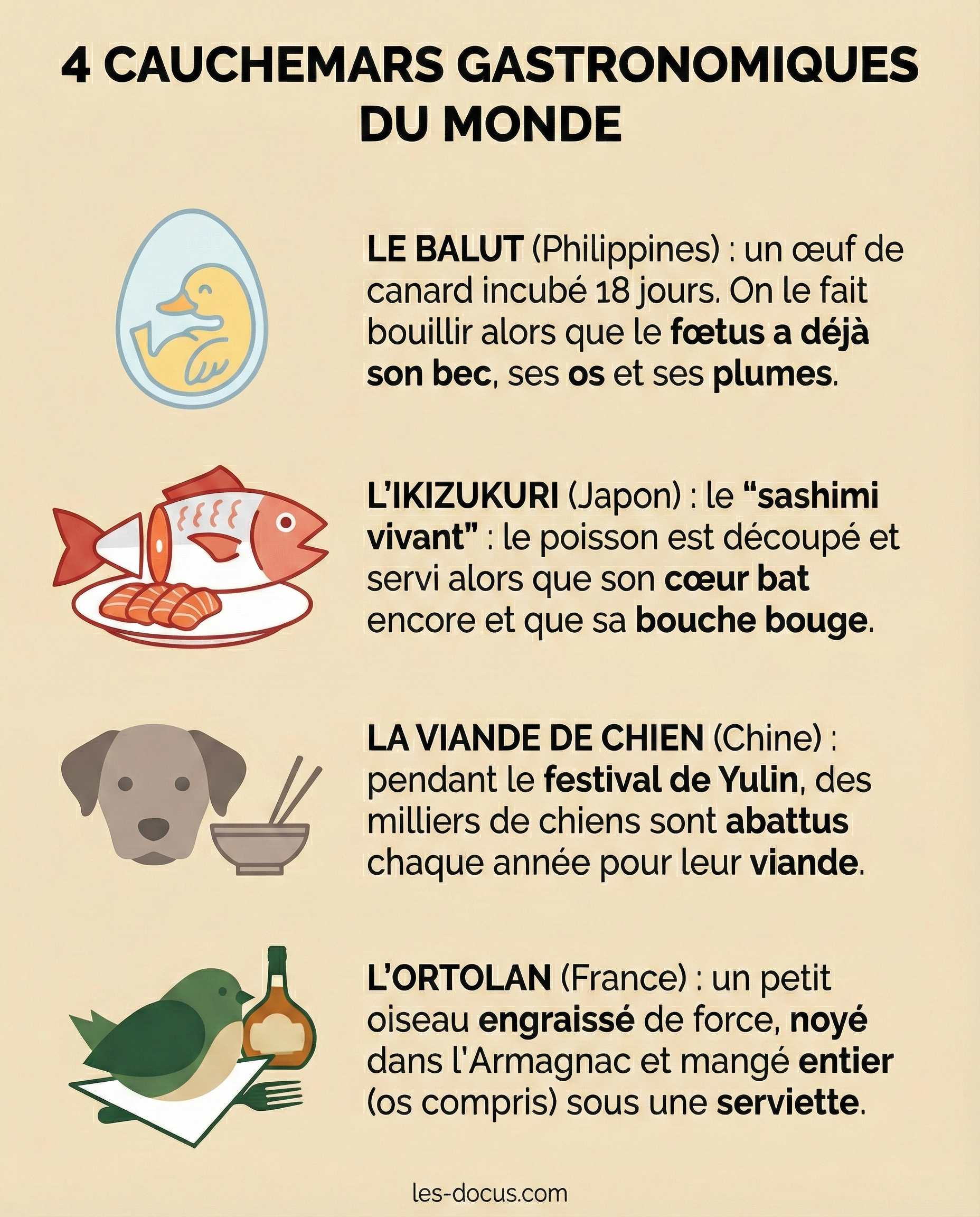 4 CAUCHEMARS GASTRONOMIQUES DU MONDE

LE BALUT (Philippines) : un œuf de canard incubé 18 jours. On le fait bouillir alors que le fœtus a déjà son bec, ses os et ses plumes.

L'IKIZUKURI (Japon) : le "sashimi vivant" : le poisson est découpé et servi alors que son cœur bat encore et que sa bouche bouge.

LA VIANDE DE CHIEN (Chine) : pendant le festival de Yulin, des milliers de chiens sont abattus chaque année pour leur viande.

L'ORTOLAN (France) : un petit oiseau engraissé de force, noyé dans l'Armagnac et mangé entier (os compris) sous une serviette.

les-docus.com